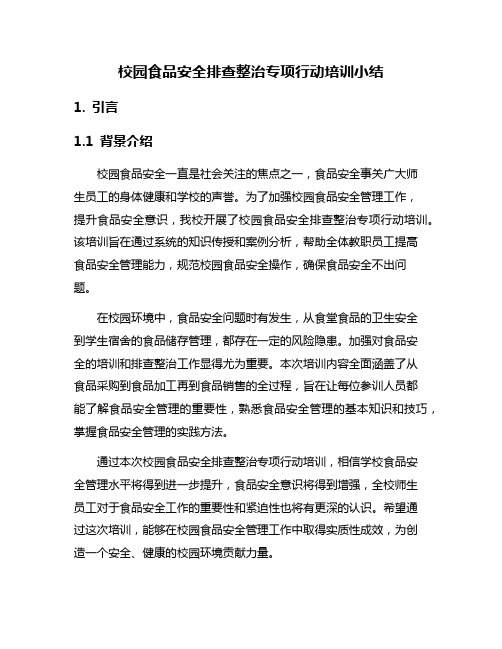 校园食品安全排查整治专项行动培训小结

1. 引言

1.1 背景介绍

校园食品安全一直是社会关注的焦点之一，食品安全事关广大师生员工的身体健康和学校的声誉。为了加强校园食品安全管理工作，提升食品安全意识，我校开展了校园食品安全排查整治专项行动培训。该培训旨在通过系统的知识传授和案例分析，帮助全体教职员工提高食品安全管理能力，规范校园食品安全操作，确保食品安全不出问题。

在校园环境中，食品安全问题时有发生，从食堂食品的卫生安全到学生宿舍的食品储存管理，都存在一定的风险隐患。加强对食品安全的培训和排查整治工作显得尤为重要。本次培训内容全面涵盖了从食品采购到食品加工再到食品销售的全过程，旨在让每位参训人员都能了解食品安全管理的重要性，熟悉食品安全管理的基本知识和技巧，掌握食品安全管理的实践方法。

通过本次校园食品安全排查整治专项行动培训，相信学校食品安全管理水平将得到进一步提升，食品安全意识将得到增强，全校师生员工对于食品安全工作的重要性和紧迫性也将有更深的认识。希望通过这次培训，能够在校园食品安全管理工作中取得实质性成效，为创造一个安全、健康的校园环境贡献力量。